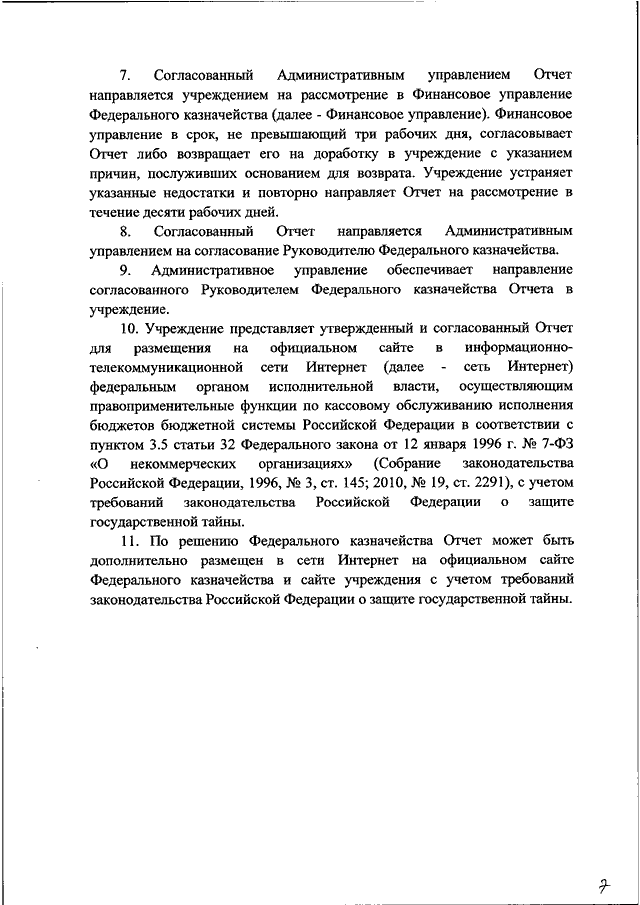 7. Согласованный Административным управлением Отчет направляется учреждением на рассмотрение в Финансовое управление Федерального казначейства (далее - Финансовое управление). Финансовое управление в срок, не превышающий три рабочих дня, согласовывает Отчет либо возвращает его на доработку в учреждение с указанием причин, послуживших основанием для возврата. Учреждение устраняет указанные недостатки и повторно направляет Отчет на рассмотрение в течение десяти рабочих дней.

8. Согласованный Отчет направляется Административным управлением на согласование Руководителю Федерального казначейства.

9. Административное управление обеспечивает направление согласованного Руководителем Федерального казначейства Отчета в учреждение.

10. Учреждение представляет утвержденный и согласованный Отчет для размещения на официальном сайте в информационно-телекоммуникационной сети Интернет (далее - сеть Интернет) федеральным органом исполнительной власти, осуществляющим правоприменительные функции по кассовому обслуживанию исполнения бюджетов бюджетной системы Российской Федерации в соответствии с пунктом 3.5 статьи 32 Федерального закона от 12 января 1996 г. № 7-ФЗ «О некоммерческих организациях» (Собрание законодательства Российской Федерации, 1996, № 3, ст. 145; 2010, № 19, ст. 2291), с учетом требований законодательства Российской Федерации о защите государственной тайны.

11. По решению Федерального казначейства Отчет может быть дополнительно размещен в сети Интернет на официальном сайте Федерального казначейства и сайте учреждения с учетом требований законодательства Российской Федерации о защите государственной тайны.

7